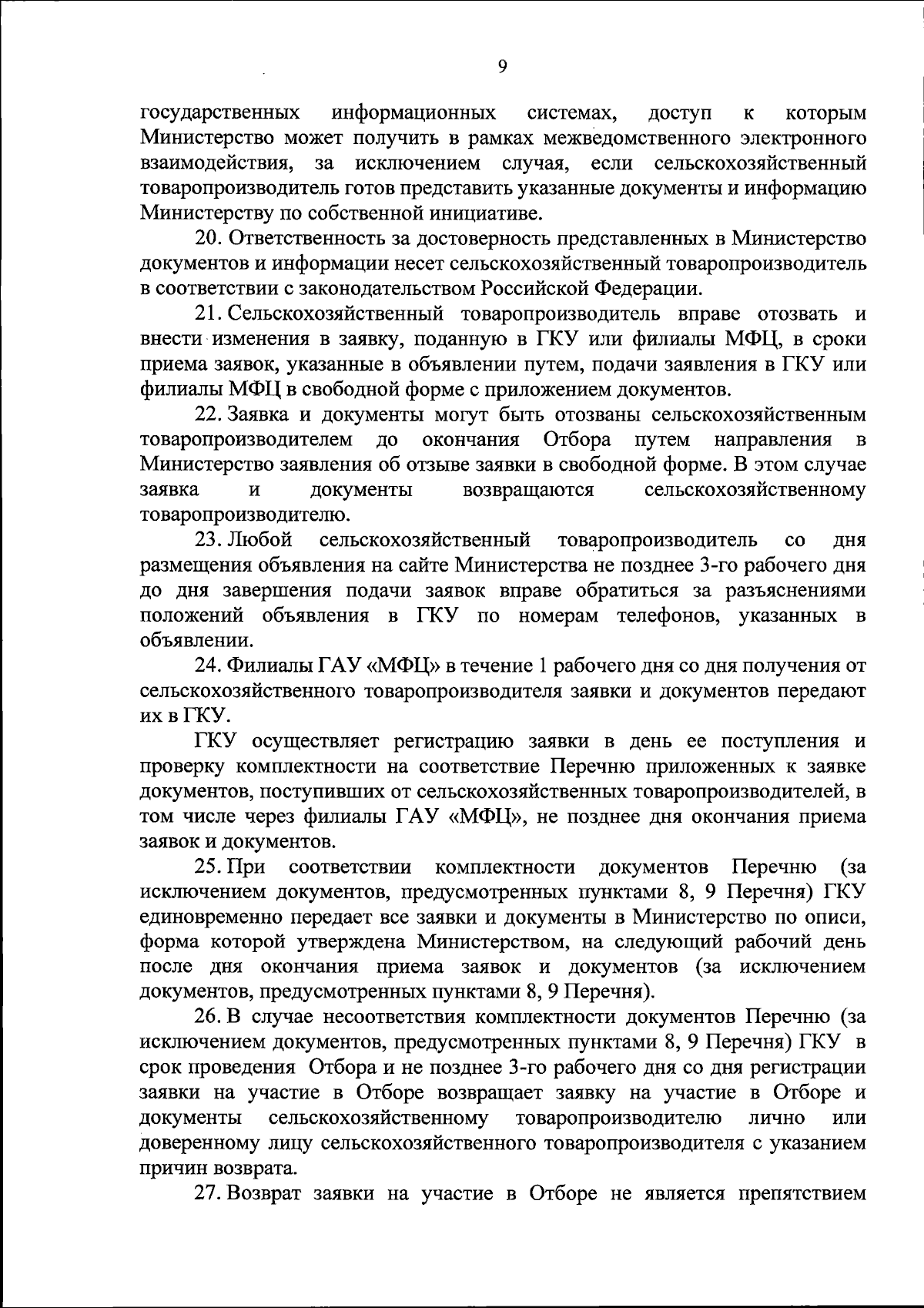 9

государственных информационных системах, доступ к которым Министерство может получить в рамках межведомственного электронного взаимодействия, за исключением случая, если сельскохозяйственный товаропроизводитель готов представить указанные документы и информацию Министерству по собственной инициативе.

20. Ответственность за достоверность представленных в Министерство документов и информации несет сельскохозяйственный товаропроизводитель в соответствии с законодательством Российской Федерации.

21. Сельскохозяйственный товаропроизводитель вправе отозвать и внести изменения в заявку, поданную в ГКУ или филиалы МФЦ, в сроки приема заявок, указанные в объявлении путем, подачи заявления в ГКУ или филиалы МФЦ в свободной форме с приложением документов.

22. Заявка и документы могут быть отозваны сельскохозяйственным товаропроизводителем до окончания Отбора путем направления в Министерство заявления об отзыве заявки в свободной форме. В этом случае заявка и документы возвращаются сельскохозяйственному товаропроизводителю.

23. Любой сельскохозяйственный товаропроизводитель со дня размещения объявления на сайте Министерства не позднее 3-го рабочего дня до дня завершения подачи заявок вправе обратиться за разъяснениями положений объявления в ГКУ по номерам телефонов, указанных в объявлении.

24. Филиалы ГАУ «МФЦ» в течение 1 рабочего дня со дня получения от сельскохозяйственного товаропроизводителя заявки и документов передают их в ГКУ.

ГКУ осуществляет регистрацию заявки в день ее поступления и проверку комплектности на соответствие Перечню приложенных к заявке документов, поступивших от сельскохозяйственных товаропроизводителей, в том числе через филиалы ГАУ «МФЦ», не позднее дня окончания приема заявок и документов.

25. При соответствии комплектности документов Перечню (за исключением документов, предусмотренных пунктами 8, 9 Перечня) ГКУ единовременно передает все заявки и документы в Министерство по описи, форма которой утверждена Министерством, на следующий рабочий день после дня окончания приема заявок и документов (за исключением документов, предусмотренных пунктами 8, 9 Перечня).

26. В случае несоответствия комплектности документов Перечню (за исключением документов, предусмотренных пунктами 8, 9 Перечня) ГКУ в срок проведения Отбора и не позднее 3-го рабочего дня со дня регистрации заявки на участие в Отборе возвращает заявку на участие в Отборе и документы сельскохозяйственному товаропроизводителю лично или доверенному лицу сельскохозяйственного товаропроизводителя с указанием причин возврата.

27. Возврат заявки на участие в Отборе не является препятствием